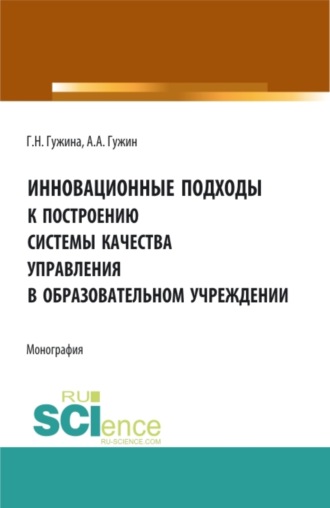 Г.Н. Гужина, А.А. Гужин

ИННОВАЦИОННЫЕ ПОДХОДЫ К ПОСТРОЕНИЮ СИСТЕМЫ КАЧЕСТВА УПРАВЛЕНИЯ В ОБРАЗОВАТЕЛЬНОМ УЧРЕЖДЕНИИ

Монография

RU SCIence
RU-SCIENCE.COM